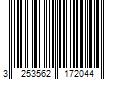 3 253562 172044